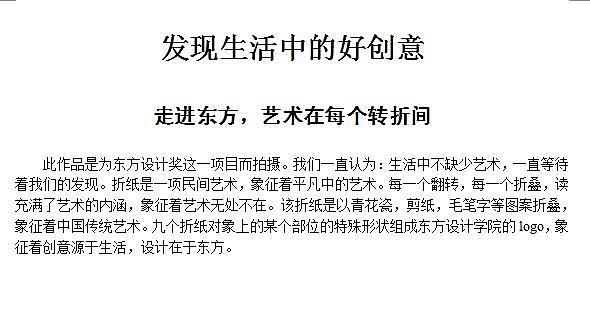 发现生活中的好创意

走进东方，艺术在每个转折间

此作品是为东方设计奖这一项目而拍摄。我们一直认为：生活中不缺少艺术，一直等待着我们的发现。折纸是一项民间艺术，象征着平凡中的艺术。每一个翻转，每一个折叠，读充满了艺术的内涵，象征着艺术无处不在。该折纸是以青花瓷，剪纸，毛笔字等图案折叠，象征着中国传统艺术。九个折纸对象上的某个部位的特殊形状组成东方设计学院的 logo，象征着创意源于生活，设计在于东方。